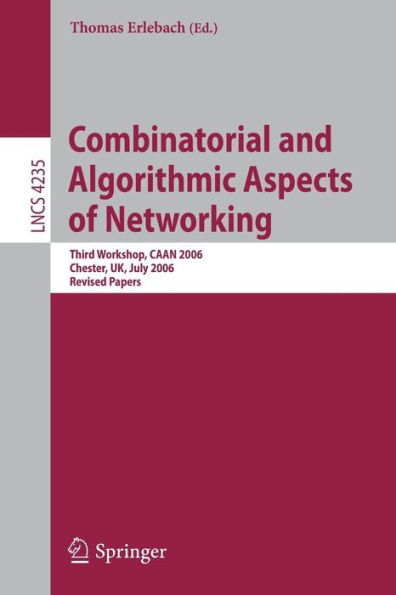 Thomas Erlebach (Ed.)

LNCS 4235

Combinatorial and Algorithmic Aspects of Networking

Third Workshop, CAAN 2006
Chester, UK, July 2006
Revised Papers

Springer